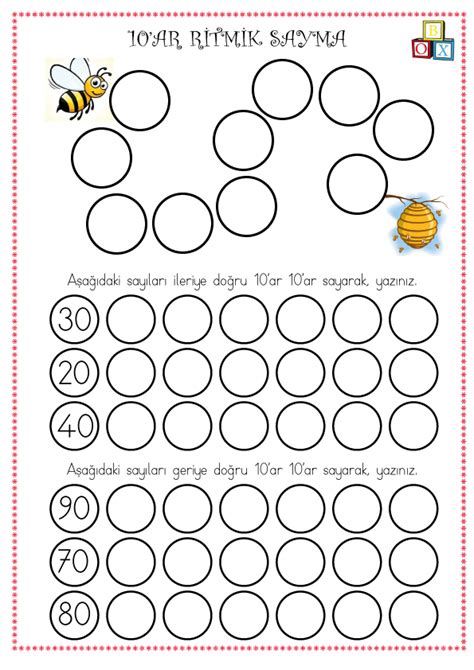 10'AR RİTMİK SAYMA

B
O X

Aşağıdaki sayıları ileriye doğru 10'ar 10'ar sayarak, yazınız.

30

20

40

Aşağıdaki sayıları geriye doğru 10'ar 10'ar sayarak, yazınız.

90

70

80